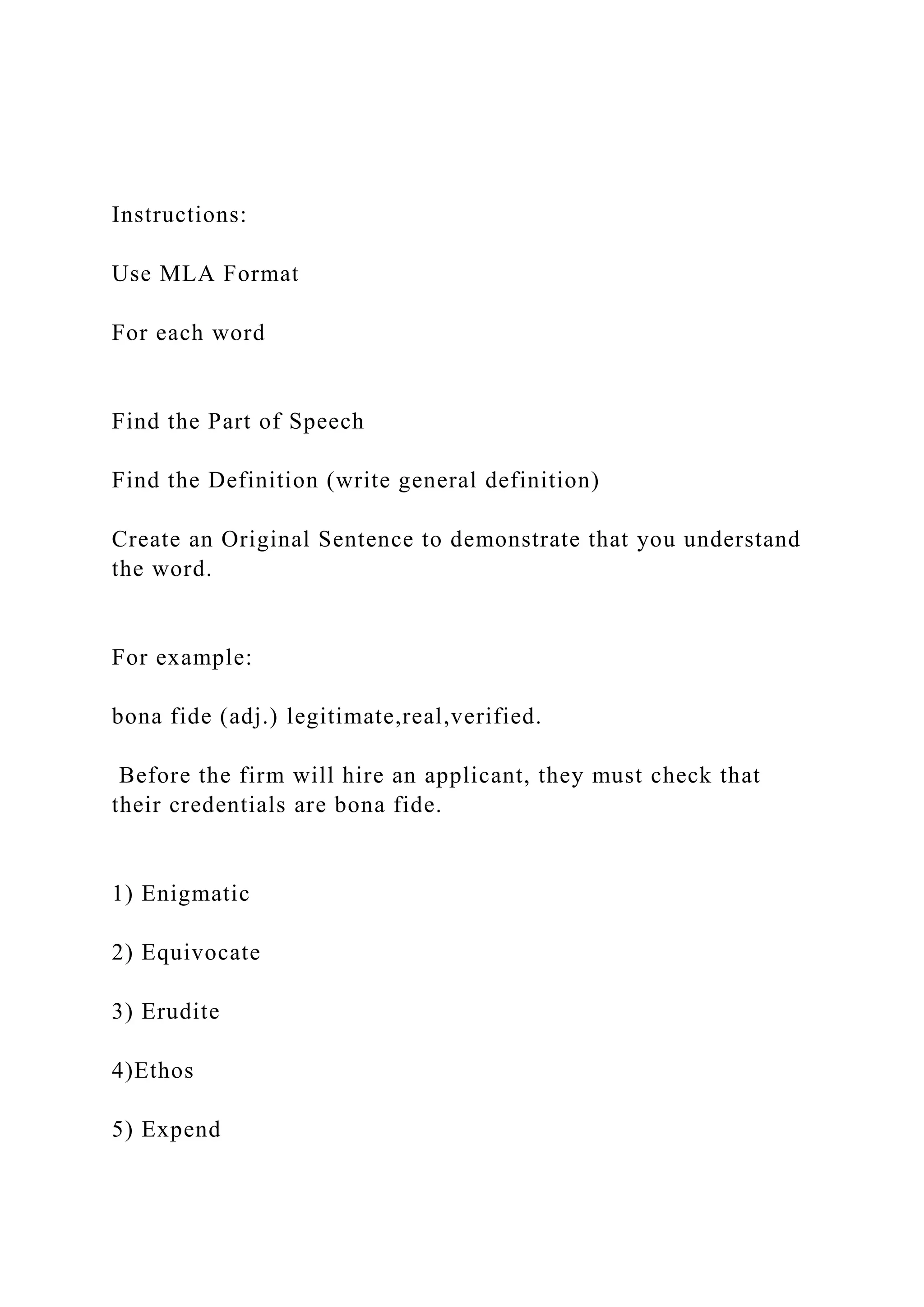 Instructions:

Use MLA Format

For each word

Find the Part of Speech

Find the Definition (write general definition)

Create an Original Sentence to demonstrate that you understand the word.

For example:

bona fide (adj.) legitimate,real,verified.

Before the firm will hire an applicant, they must check that their credentials are bona fide.

1) Enigmatic

2) Equivocate

3) Erudite

4)Ethos

5) Expend